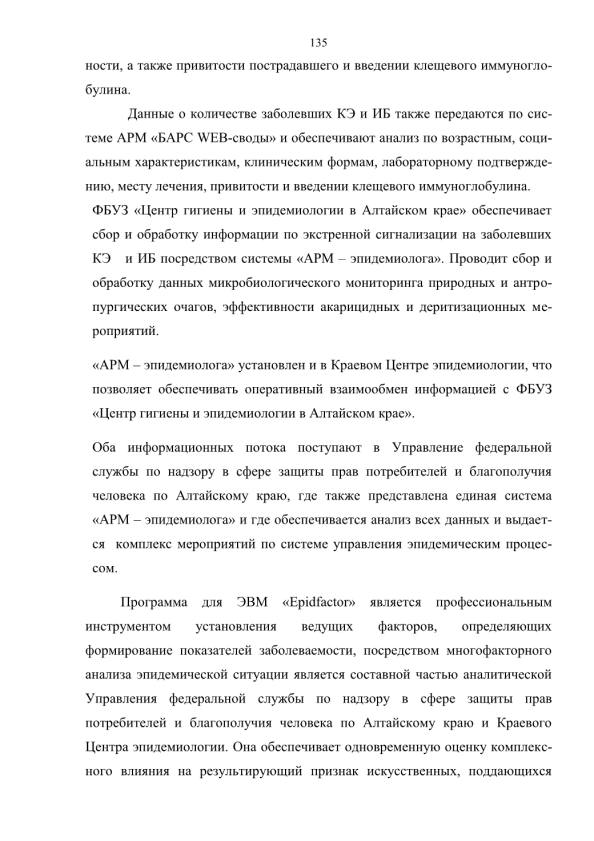 135

ности, а также привитости пострадавшего и введении клещевого иммуноглобулина.

Данные о количестве заболевших КЭ и ИБ также передаются по системе АРМ «БАРС WEB-своды» и обеспечивают анализ по возрастным, социальным характеристикам, клиническим формам, лабораторному подтверждению, месту лечения, привитости и введении клещевого иммуноглобулина.

ФБУЗ «Центр гигиены и эпидемиологии в Алтайском крае» обеспечивает сбор и обработку информации по экстренной сигнализации на заболевших КЭ и ИБ посредством системы «АРМ – эпидемиолога». Проводит сбор и обработку данных микробиологического мониторинга природных и антропургических очагов, эффективности акарицидных и деритизационных мероприятий.

«АРМ – эпидемиолога» установлен и в Краевом Центре эпидемиологии, что позволяет обеспечивать оперативный взаимообмен информацией с ФБУЗ «Центр гигиены и эпидемиологии в Алтайском крае».

Оба информационных потока поступают в Управление федеральной службы по надзору в сфере защиты прав потребителей и благополучия человека по Алтайскому краю, где также представлена единая система «АРМ – эпидемиолога» и где обеспечивается анализ всех данных и выдается комплекс мероприятий по системе управления эпидемическим процессом.

Программа для ЭВМ «Epidfactor» является профессиональным инструментом установления ведущих факторов, определяющих формирование показателей заболеваемости, посредством многофакторного анализа эпидемической ситуации является составной частью аналитической Управления федеральной службы по надзору в сфере защиты прав потребителей и благополучия человека по Алтайскому краю и Краевого Центра эпидемиологии. Она обеспечивает одновременную оценку комплексного влияния на результирующий признак искусственных, поддающихся